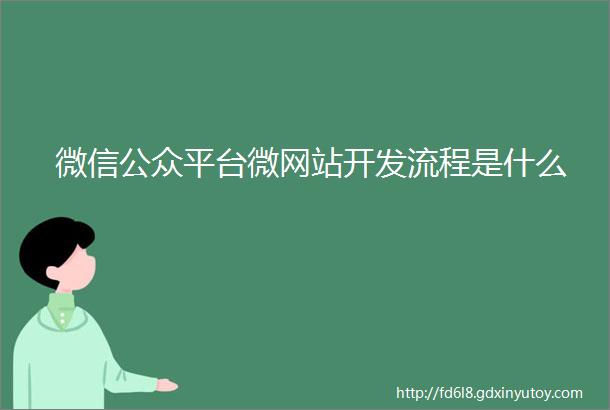 微信公众平台微网站开发流程是什么

http://fd6l8.gdxinyutoy.com